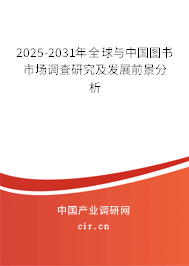 2025-2031年全球与中国图书市场调查研究及发展前景分析

中国产业调研网
cir.cn